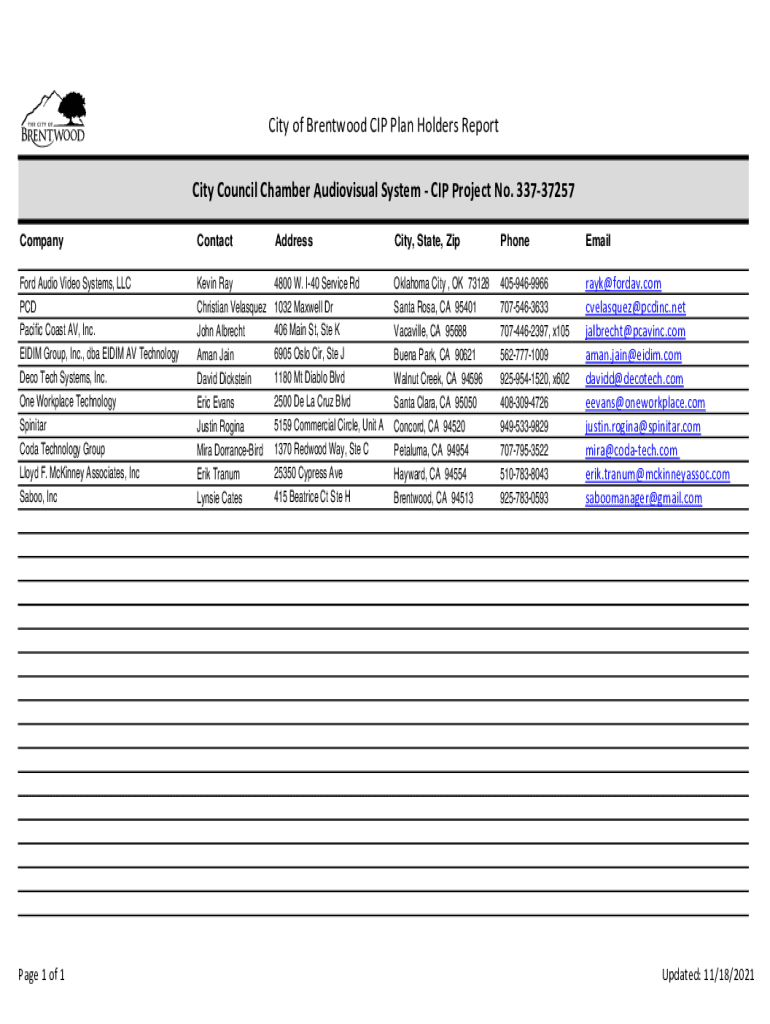 THE CITY OF BRENTWOOD

City of Brentwood CIP Plan Holders Report

City Council Chamber Audiovisual System - CIP Project No. 337-37257

| Company | Contact | Address | City, State, Zip | Phone | Email |
|---|---|---|---|---|---|
| Ford Audio Video Systems, LLC | Kevin Ray | 4800 W. I-40 Service Rd | Oklahoma City , OK 73128 | 405-946-9966 | rayk@fordav.com |
| PCD | Christian Velasquez | 1032 Maxwell Dr | Santa Rosa, CA 95401 | 707-546-3633 | cvelasquez@pcdinc.net |
| Pacific Coast AV, Inc. | John Albrecht | 406 Main St, Ste K | Vacaville, CA 95688 | 707-446-2397, x105 | jalbrecht@pcavinc.com |
| EIDIM Group, Inc., dba EIDIM AV Technology | Aman Jain | 6905 Oslo Cir, Ste J | Buena Park, CA 90621 | 562-777-1009 | aman.jain@eidim.com |
| Deco Tech Systems, Inc. | David Dickstein | 1180 Mt Diablo Blvd | Walnut Creek, CA 94596 | 925-954-1520, x602 | davidd@decotech.com |
| One Workplace Technology | Eric Evans | 2500 De La Cruz Blvd | Santa Clara, CA 95050 | 408-309-4726 | eevans@oneworkplace.com |
| Spinitar | Justin Rogina | 5159 Commercial Circle, Unit A | Concord, CA 94520 | 949-533-9829 | justin.rogina@spinitar.com |
| Coda Technology Group | Mira Dorrance-Bird | 1370 Redwood Way, Ste C | Petaluma, CA 94954 | 707-795-3522 | mira@coda-tech.com |
| Lloyd F. McKinney Associates, Inc | Erik Tranum | 25350 Cypress Ave | Hayward, CA 94554 | 510-783-8043 | erik.tranum@mckinneyassoc.com |
| Saboo, Inc | Lynsie Cates | 415 Beatrice Ct Ste H | Brentwood, CA 94513 | 925-783-0593 | saboomanager@gmail.com |

Page 1 of 1

Updated: 11/18/2021